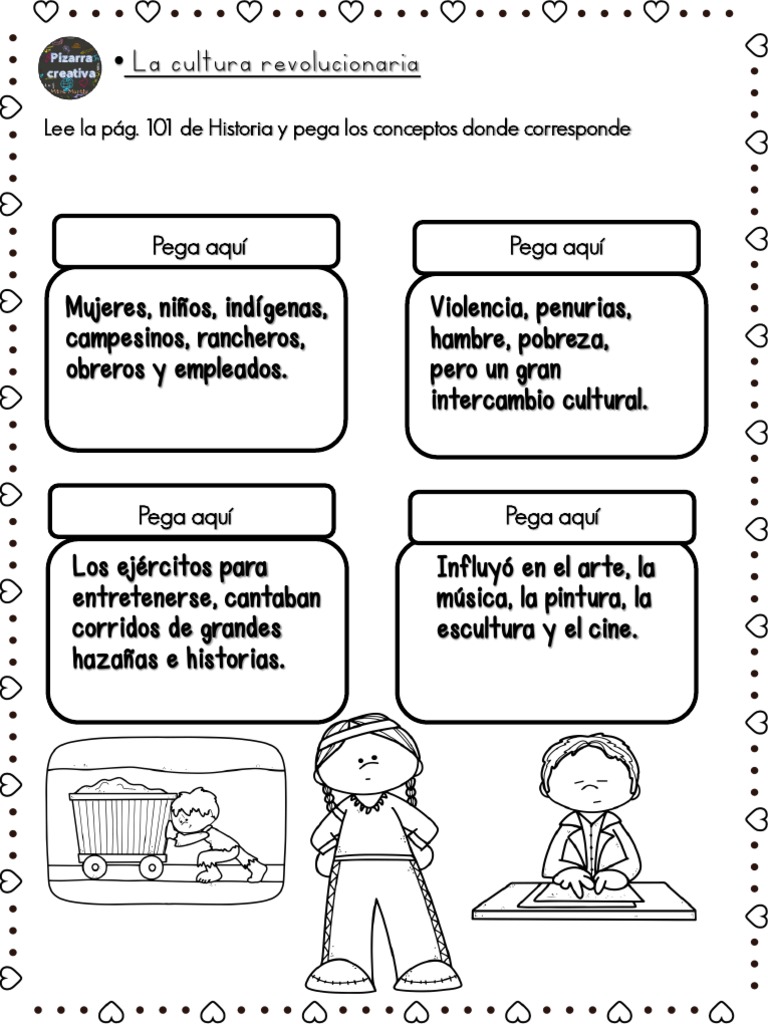 Pizarra creativa

• La cultura revolucionaria

Lee la pág. 101 de Historia y pega los conceptos donde corresponde

Pega aquí

Mujeres, niños, indígenas, campesinos, rancheros, obreros y empleados.

Pega aquí

Violencia, penurias, hambre, pobreza, pero un gran intercambio cultural.

Pega aquí

Los ejércitos para entretenerse, cantaban corridos de grandes hazañas e historias.

Pega aquí

Influyó en el arte, la música, la pintura, la escultura y el cine.